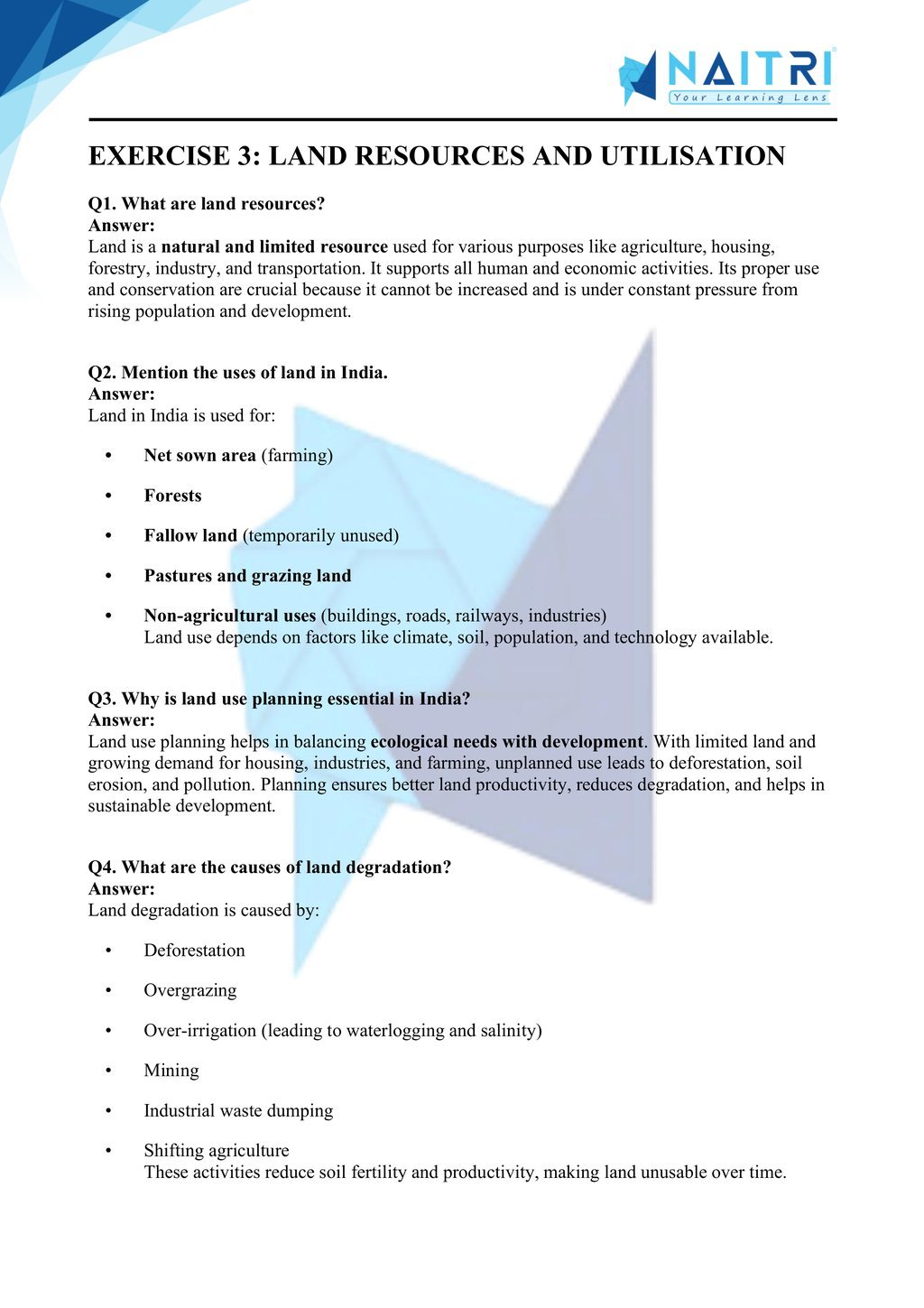 NAITRI
Your Learning Lens

EXERCISE 3: LAND RESOURCES AND UTILISATION

Q1. What are land resources?
Answer:
Land is a natural and limited resource used for various purposes like agriculture, housing, forestry, industry, and transportation. It supports all human and economic activities. Its proper use and conservation are crucial because it cannot be increased and is under constant pressure from rising population and development.

Q2. Mention the uses of land in India.
Answer:
Land in India is used for:

• Net sown area (farming)
• Forests
• Fallow land (temporarily unused)
• Pastures and grazing land
• Non-agricultural uses (buildings, roads, railways, industries)
Land use depends on factors like climate, soil, population, and technology available.

Q3. Why is land use planning essential in India?
Answer:
Land use planning helps in balancing ecological needs with development. With limited land and growing demand for housing, industries, and farming, unplanned use leads to deforestation, soil erosion, and pollution. Planning ensures better land productivity, reduces degradation, and helps in sustainable development.

Q4. What are the causes of land degradation?
Answer:
Land degradation is caused by:

• Deforestation
• Overgrazing
• Over-irrigation (leading to waterlogging and salinity)
• Mining
• Industrial waste dumping
• Shifting agriculture
These activities reduce soil fertility and productivity, making land unusable over time.